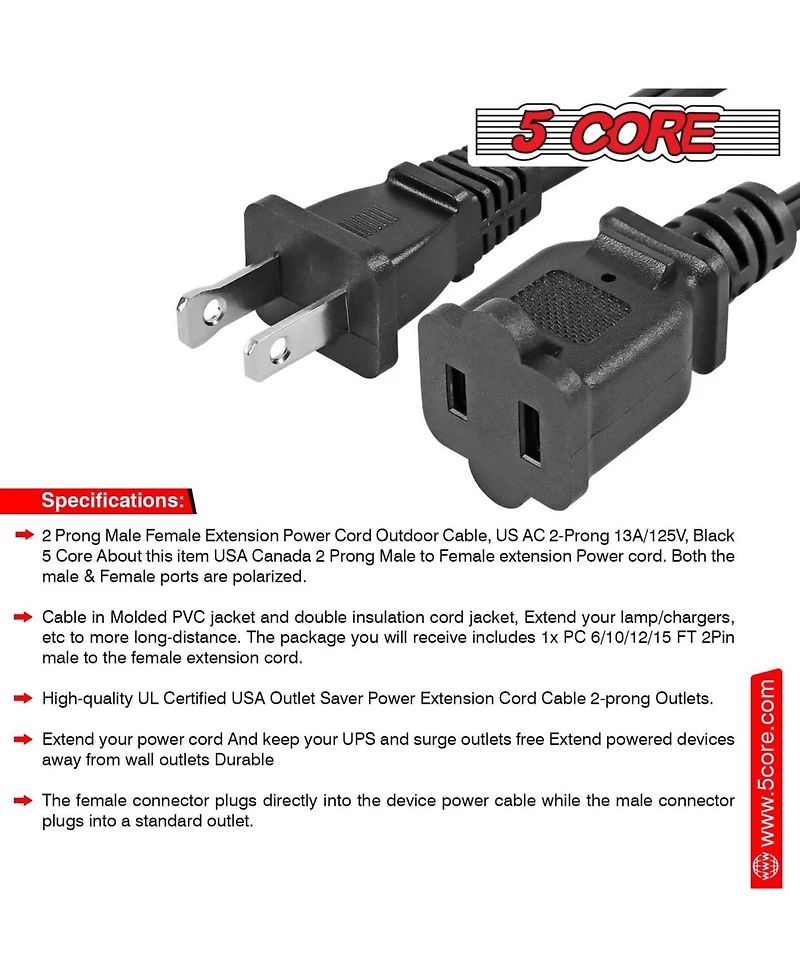 5 CORE

Specifications:

2 Prong Male Female Extension Power Cord Outdoor Cable, US AC 2-Prong 13A/125V, Black 5 Core About this item USA Canada 2 Prong Male to Female extension Power cord. Both the male & Female ports are polarized.

Cable in Molded PVC jacket and double insulation cord jacket, Extend your lamp/chargers, etc to more long-distance. The package you will receive includes 1x PC 6/10/12/15 FT 2Pin male to the female extension cord.

High-quality UL Certified USA Outlet Saver Power Extension Cord Cable 2-prong Outlets.

Extend your power cord And keep your UPS and surge outlets free Extend powered devices away from wall outlets Durable

The female connector plugs directly into the device power cable while the male connector plugs into a standard outlet.

www.5core.com